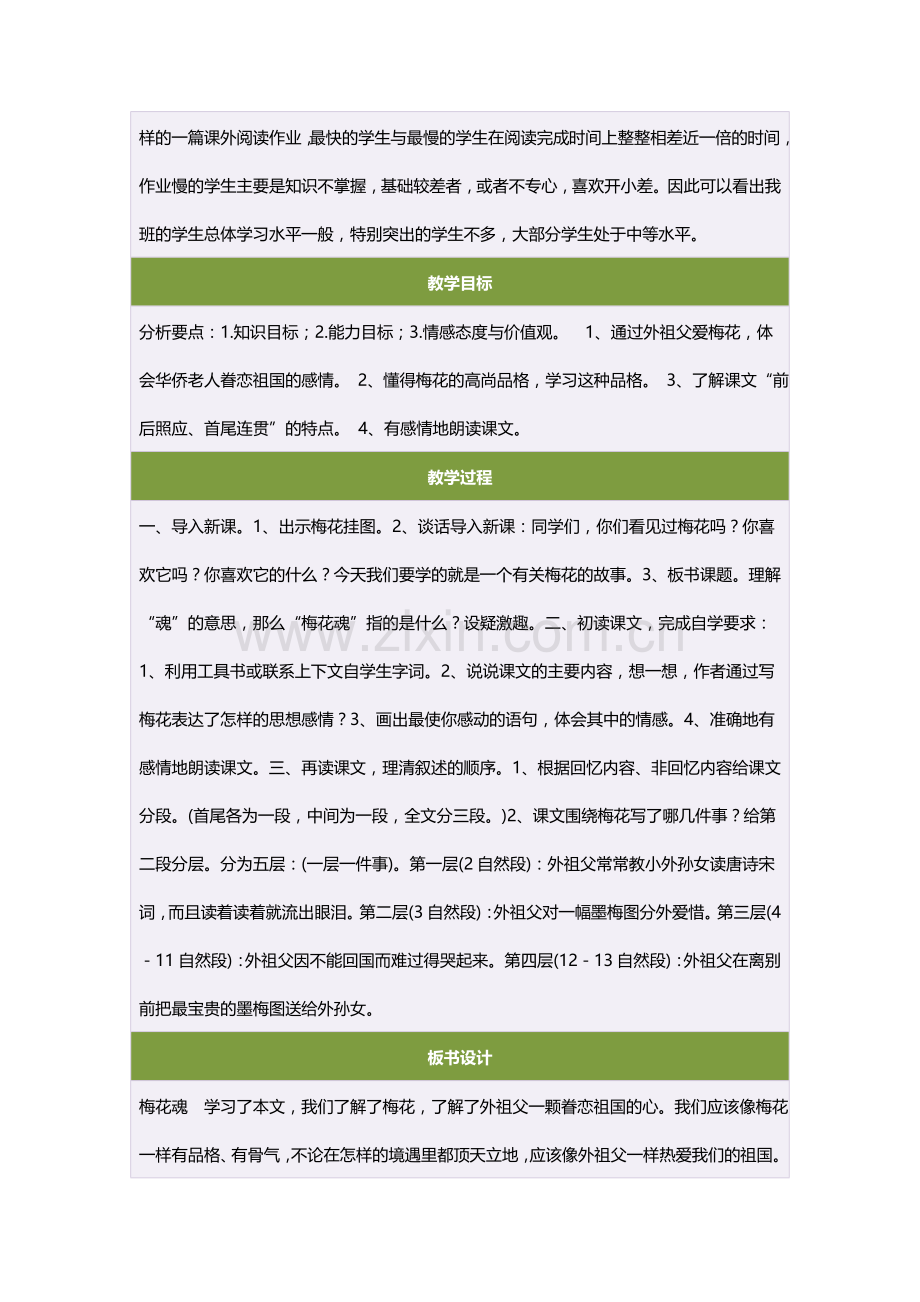 样的一篇课外阅读作业，最快的学生与最慢的学生在阅读完成时间上整整相差近一倍的时间，作业慢的学生主要是知识不掌握，基础较差者，或者不专心，喜欢开小差。因此可以看出我班的学生总体学习水平一般，特别突出的学生不多，大部分学生处于中等水平。

教学目标

分析要点：1.知识目标；2.能力目标；3.情感态度与价值观。 1、通过外祖父爱梅花，体会华侨老人眷恋祖国的感情。 2、懂得梅花的高尚品格，学习这种品格。 3、了解课文“前后照应、首尾连贯”的特点。 4、有感情地朗读课文。

教学过程

一、导入新课。1、出示梅花挂图。2、谈话导入新课：同学们，你们看见过梅花吗？你喜欢它吗？你喜欢它的什么？今天我们要学的就是一个有关梅花的故事。3、板书课题。理解“魂”的意思，那么“梅花魂”指的是什么？设疑激趣。二、初读课文，完成自学要求：1、利用工具书或联系上下文自学生字词。2、说说课文的主要内容，想一想，作者通过写梅花表达了怎样的思想感情？3、画出最使你感动的语句，体会其中的情感。4、准确地有感情地朗读课文。三、再读课文，理清叙述的顺序。1、根据回忆内容、非回忆内容给课文分段。(首尾各为一段，中间为一段，全文分三段。)2、课文围绕梅花写了哪几件事？给第二段分层。分为五层：(一层一件事)。第一层(2自然段)：外祖父常常教小外孙女读唐诗宋词，而且读着读着就流出眼泪。第二层(3自然段)：外祖父对一幅墨梅图分外爱惜。第三层(4-11自然段)：外祖父因不能回国而难过得哭起来。第四层(12-13自然段)：外祖父在离别前把最宝贵的墨梅图送给外孙女。

板书设计

梅花魂 学习了本文，我们了解了梅花，了解了外祖父一颗眷恋祖国的心。我们应该像梅花一样有品格、有骨气，不论在怎样的境遇里都顶天立地，应该像外祖父一样热爱我们的祖国。

www.zixin.com.cn